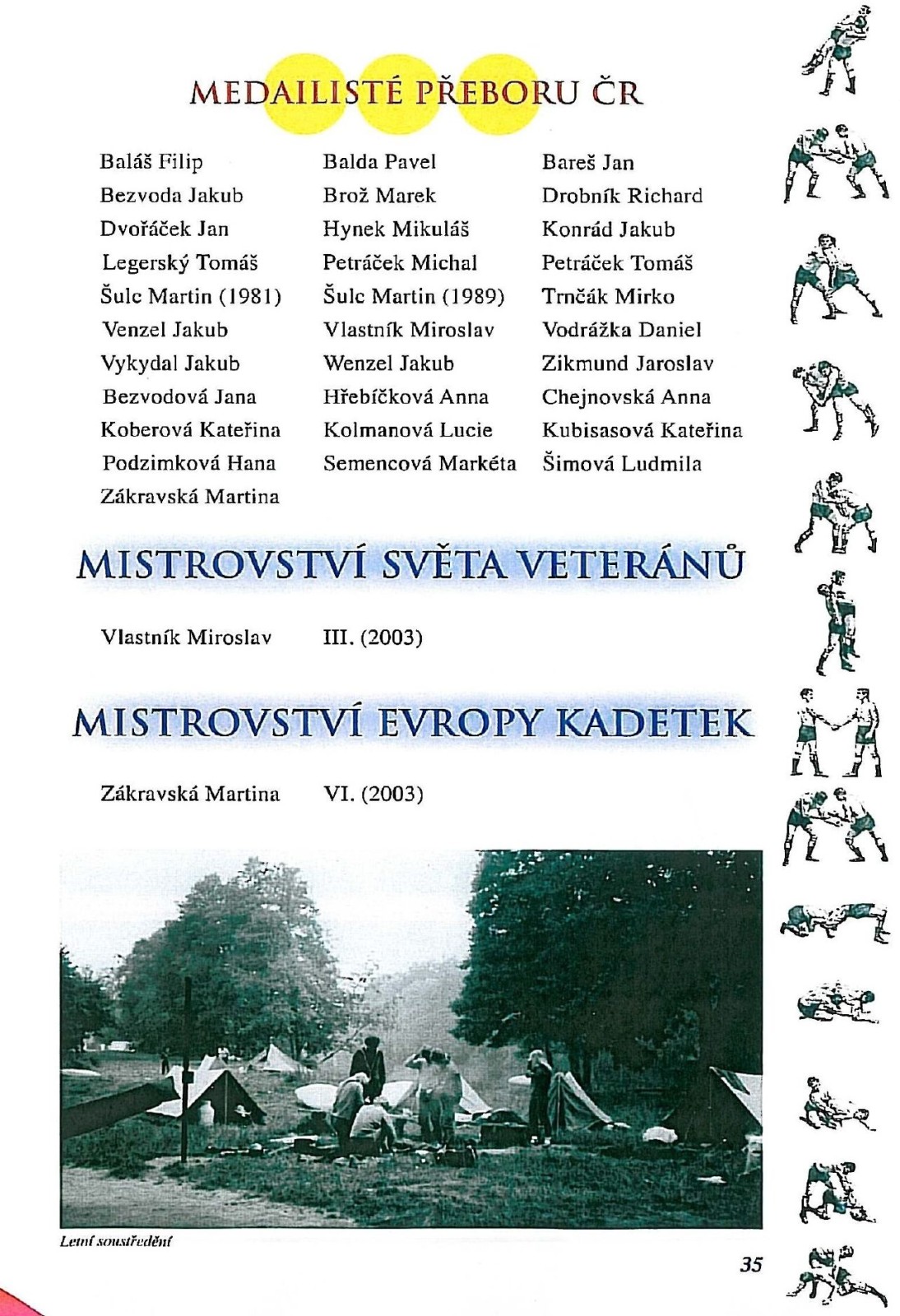 MEDAILISTÉ PŘEBORU ČR

Baláš Filip
Bezvoda Jakub
Dvořáček Jan
Legerský Tomáš
Šulc Martin (1981)
Venzel Jakub
Vykydal Jakub
Bezvodová Jana
Koberová Kateřina
Podzimková Hana
Zákravská Martina

Balda Pavel
Brož Marek
Hynek Mikuláš
Petráček Michal
Šulc Martin (1989)
Vlastník Miroslav
Wenzel Jakub
Hřebíčková Anna
Kolmanová Lucie
Semencová Markéta

Bareš Jan
Drobník Richard
Konrád Jakub
Petráček Tomáš
Trnčák Mirko
Vodrážka Daniel
Zikmund Jaroslav
Chejnovská Anna
Kubisasová Kateřina
Šimová Ludmila

MISTROVSTVÍ SVĚTA VETERÁNŮ

Vlastník Miroslav III. (2003)

MISTROVSTVÍ EVROPY KADETEK

Zákravská Martina VI. (2003)

Letní soustředění

35